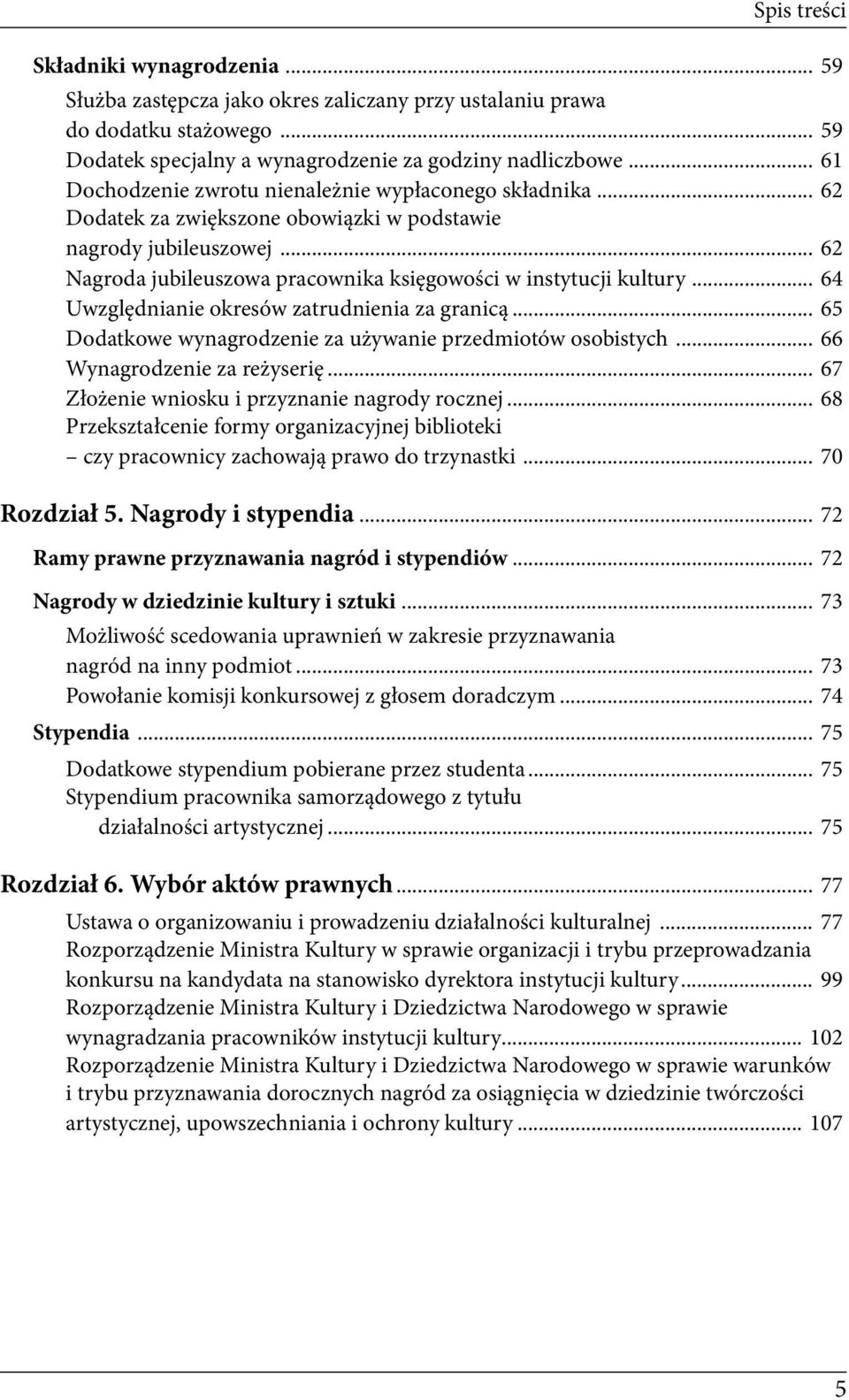 Spis treści

Składniki wynagrodzenia ... 59
Służba zastępcza jako okres zaliczany przy ustalaniu prawa do dodatku stażowego ... 59
Dodatek specjalny a wynagrodzenie za godziny nadliczbowe ... 61
Dochodzenie zwrotu nienależnie wypłaconego składnika ... 62
Dodatek za zwiększone obowiązki w podstawie nagrody jubileuszowej ... 62
Nagroda jubileuszowa pracownika księgowości w instytucji kultury ... 64
Uwzględnianie okresów zatrudnienia za granicą ... 65
Dodatkowe wynagrodzenie za używanie przedmiotów osobistych ... 66
Wynagrodzenie za reżyserię ... 67
Złożenie wniosku i przyznanie nagrody rocznej ... 68
Przekształcenie formy organizacyjnej biblioteki – czy pracownicy zachowają prawo do trzynastki ... 70

Rozdział 5. Nagrody i stypendia ... 72

Ramy prawne przyznawania nagród i stypendiów ... 72

Nagrody w dziedzinie kultury i sztuki ... 73
Możliwość scedowania uprawnień w zakresie przyznawania nagród na inny podmiot ... 73
Powołanie komisji konkursowej z głosem doradczym ... 74

Stypendia ... 75
Dodatkowe stypendium pobierane przez studenta ... 75
Stypendium pracownika samorządowego z tytułu działalności artystycznej ... 75

Rozdział 6. Wybór aktów prawnych ... 77

Ustawa o organizowaniu i prowadzeniu działalności kulturalnej ... 77
Rozporządzenie Ministra Kultury w sprawie organizacji i trybu przeprowadzania konkursu na kandydata na stanowisko dyrektora instytucji kultury ... 99
Rozporządzenie Ministra Kultury i Dziedzictwa Narodowego w sprawie wynagradzania pracowników instytucji kultury ... 102
Rozporządzenie Ministra Kultury i Dziedzictwa Narodowego w sprawie warunków i trybu przyznawania dorocznych nagród za osiągnięcia w dziedzinie twórczości artystycznej, upowszechniania i ochrony kultury ... 107

5